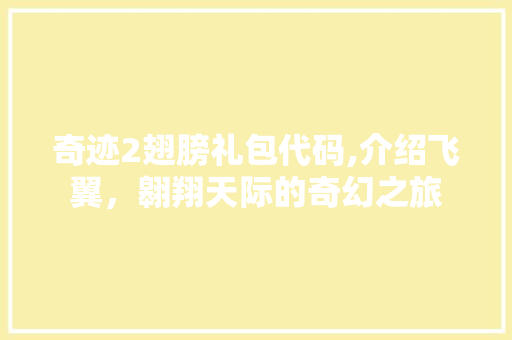 奇迹2翅膀礼包代码,介绍飞翼，翱翔天际的奇幻之旅